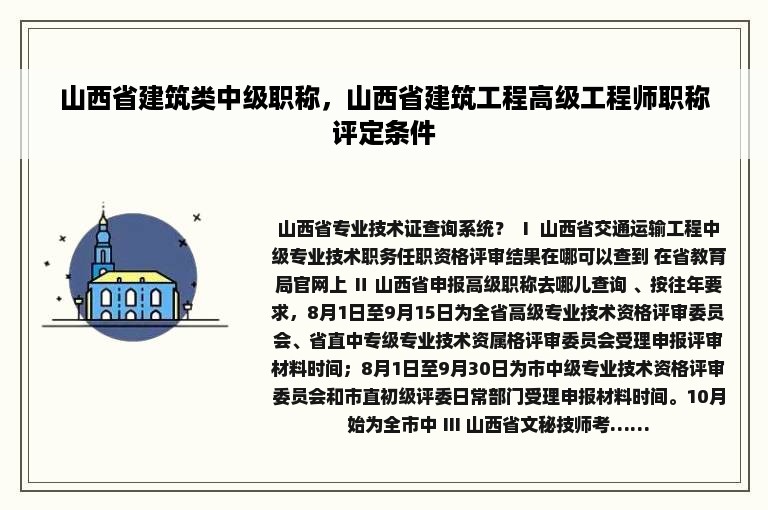 山西省建筑类中级职称，山西省建筑工程高级工程师职称评定条件

山西省专业技术证查询系统？ I 山西省交通运输工程中级专业技术职务任职资格评审结果在哪可以查到 在省教育局官网上 II 山西省申报高级职称去哪儿查询 、按往年要求，8月1日至9月15日为全省高级专业技术资格评审委员会、省直中专级专业技术资属格评审委员会受理申报评审材料时间；8月1日至9月30日为市中级专业技术资格评审委员会和市直初级评委日常部门受理申报材料时间。10月始为全市中 III 山西省文秘技师考......